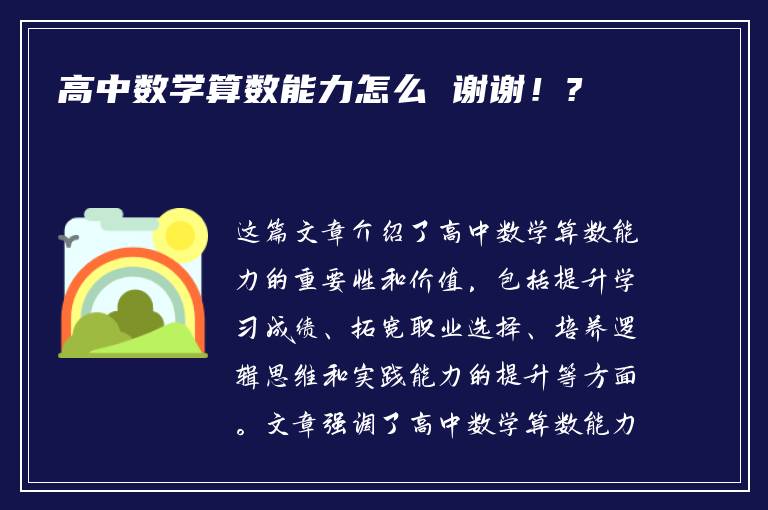 高中数学算数能力怎么 谢谢！？

这篇文章介绍了高中数学算数能力的重要性和价值，包括提升学习成绩、拓宽职业选择、培养逻辑思维和实践能力的提升等方面。文章强调了高中数学算数能力